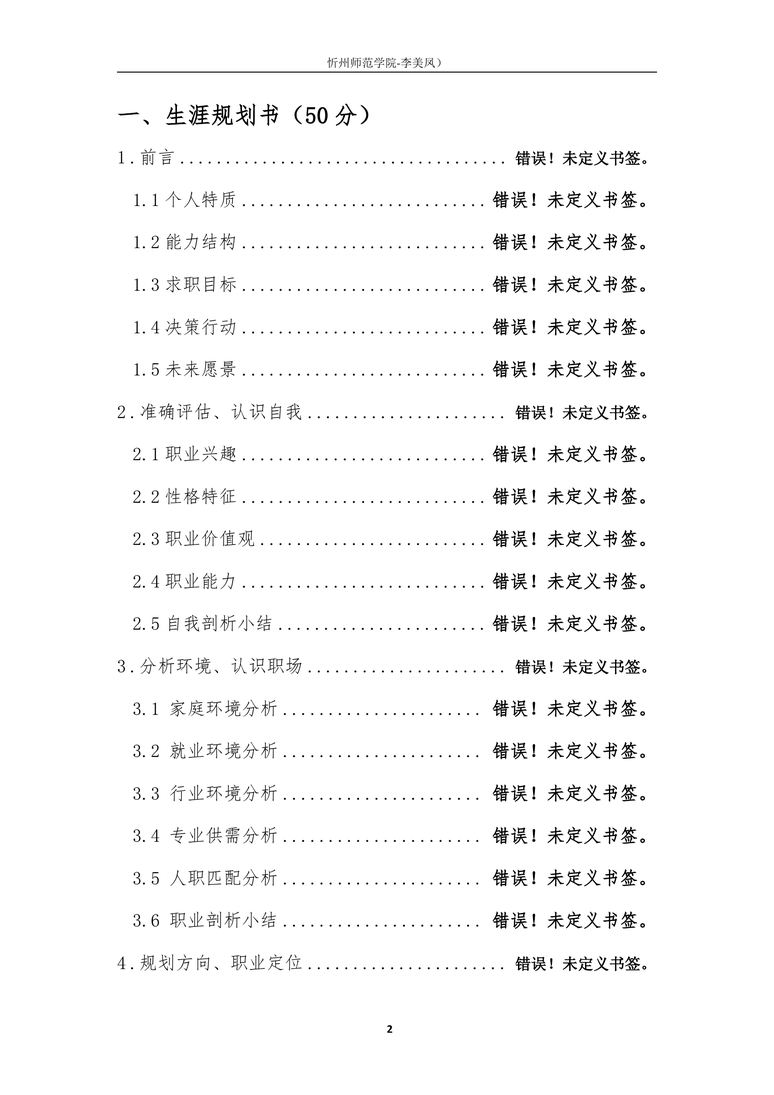 忻州师范学院-李美凤）

一、生涯规划书（50分）

1．前言.................................... 错误！未定义书签。

1.1个人特质........................... 错误！未定义书签。

1.2能力结构........................... 错误！未定义书签。

1.3求职目标........................... 错误！未定义书签。

1.4决策行动........................... 错误！未定义书签。

1.5未来愿景........................... 错误！未定义书签。

2．准确评估、认识自我..................... 错误！未定义书签。

2.1职业兴趣........................... 错误！未定义书签。

2.2性格特征........................... 错误！未定义书签。

2.3职业价值观......................... 错误！未定义书签。

2.4职业能力........................... 错误！未定义书签。

2.5自我剖析小结....................... 错误！未定义书签。

3．分析环境、认识职场..................... 错误！未定义书签。

3.1 家庭环境分析...................... 错误！未定义书签。

3.2 就业环境分析...................... 错误！未定义书签。

3.3 行业环境分析...................... 错误！未定义书签。

3.4 专业供需分析...................... 错误！未定义书签。

3.5 人职匹配分析...................... 错误！未定义书签。

3.6 职业剖析小结...................... 错误！未定义书签。

4．规划方向、职业定位..................... 错误！未定义书签。

2